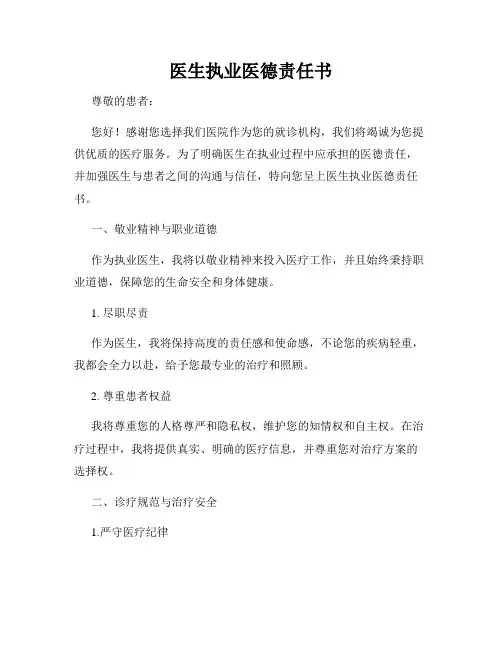 医生执业医德责任书

尊敬的患者：

您好！感谢您选择我们医院作为您的就诊机构，我们将竭诚为您提供优质的医疗服务。为了明确医生在执业过程中应承担的医德责任，并加强医生与患者之间的沟通与信任，特向您呈上医生执业医德责任书。

一、敬业精神与职业道德

作为执业医生，我将以敬业精神来投入医疗工作，并且始终秉持职业道德，保障您的生命安全和身体健康。

1. 尽职尽责

作为医生，我将保持高度的责任感和使命感，不论您的疾病轻重，我都会全力以赴，给予您最专业的治疗和照顾。

2. 尊重患者权益

我将尊重您的人格尊严和隐私权，维护您的知情权和自主权。在治疗过程中，我将提供真实、明确的医疗信息，并尊重您对治疗方案的选择权。

二、诊疗规范与治疗安全

1.严守医疗纪律